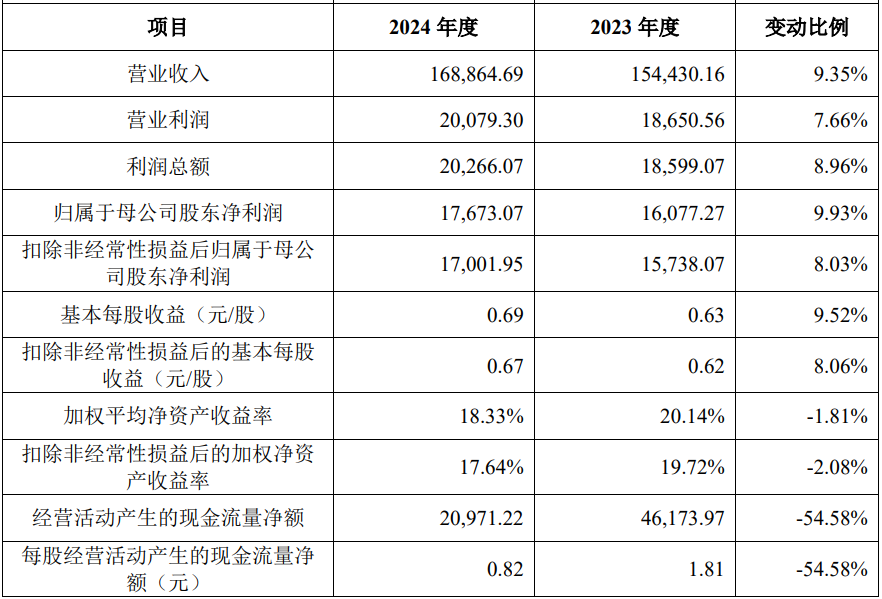 | 项目 | 2024 年度 | 2023 年度 | 变动比例 |
|---|---|---|---|
| 营业收入 | 168,864.69 | 154,430.16 | 9.35% |
| 营业利润 | 20,079.30 | 18,650.56 | 7.66% |
| 利润总额 | 20,266.07 | 18,599.07 | 8.96% |
| 归属于母公司股东净利润 | 17,673.07 | 16,077.27 | 9.93% |
| 扣除非经常性损益后归属于母公司股东净利润 | 17,001.95 | 15,738.07 | 8.03% |
| 基本每股收益（元/股） | 0.69 | 0.63 | 9.52% |
| 扣除非经常性损益后的基本每股收益（元/股） | 0.67 | 0.62 | 8.06% |
| 加权平均净资产收益率 | 18.33% | 20.14% | -1.81% |
| 扣除非经常性损益后的加权净资产收益率 | 17.64% | 19.72% | -2.08% |
| 经营活动产生的现金流量净额 | 20,971.22 | 46,173.97 | -54.58% |
| 每股经营活动产生的现金流量净额（元） | 0.82 | 1.81 | -54.58% |